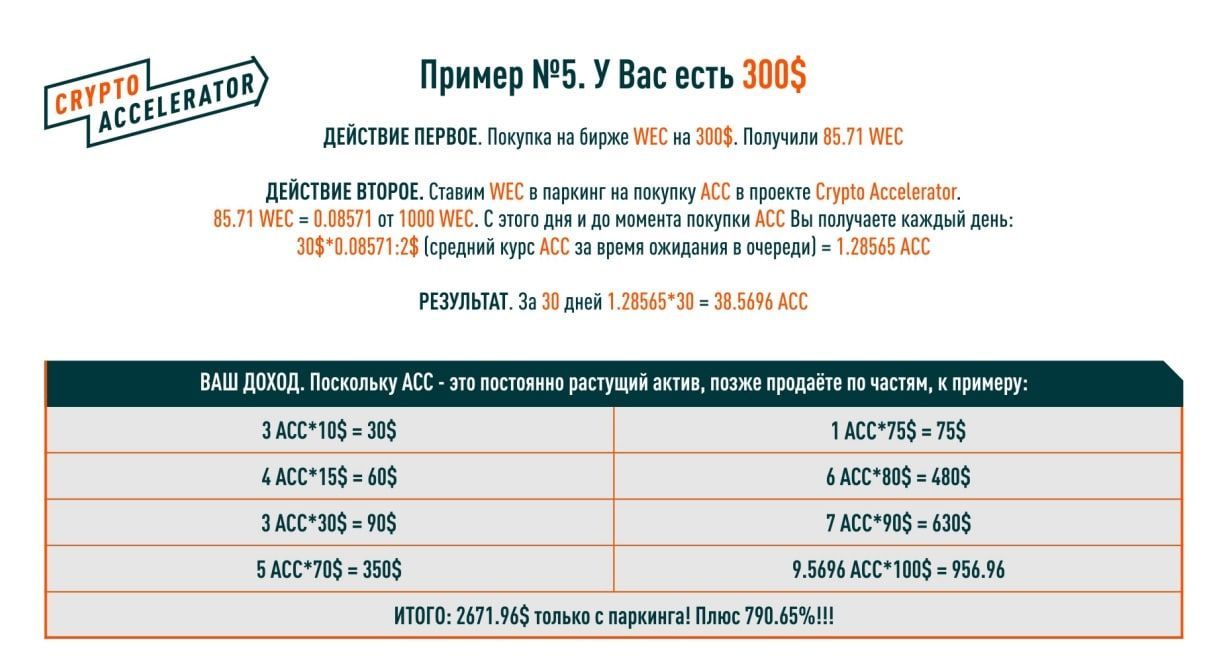 CRYPTO ACCELERATOR

Пример №5. У Вас есть 300$

ДЕЙСТВИЕ ПЕРВОЕ. Покупка на бирже WEC на 300$. Получили 85.71 WEC

ДЕЙСТВИЕ ВТОРОЕ. Ставим WEC в паркинг на покупку ACC в проекте Crypto Accelerator. 85.71 WEC = 0.08571 от 1000 WEC. С этого дня и до момента покупки ACC Вы получаете каждый день: 30$*0.08571:2$ (средний курс ACC за время ожидания в очереди) = 1.28565 ACC

РЕЗУЛЬТАТ. За 30 дней 1.28565*30 = 38.5696 ACC

| ВАШ ДОХОД. Поскольку ACC - это постоянно растущий актив, позже продаёте по частям, к примеру: | |
|---|---|
| 3 ACC*10$ = 30$ | 1 ACC*75$ = 75$ |
| 4 ACC*15$ = 60$ | 6 ACC*80$ = 480$ |
| 3 ACC*30$ = 90$ | 7 ACC*90$ = 630$ |
| 5 ACC*70$ = 350$ | 9.5696 ACC*100$ = 956.96 |
| ИТОГО: 2671.96$ только с паркинга! Плюс 790.65%!!! | |